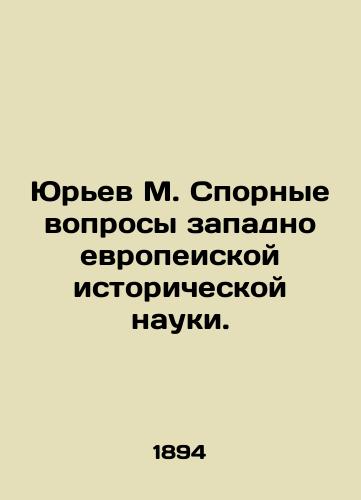 Юрьев М. Спорные вопросы западно европеиской исторической науки.

1894